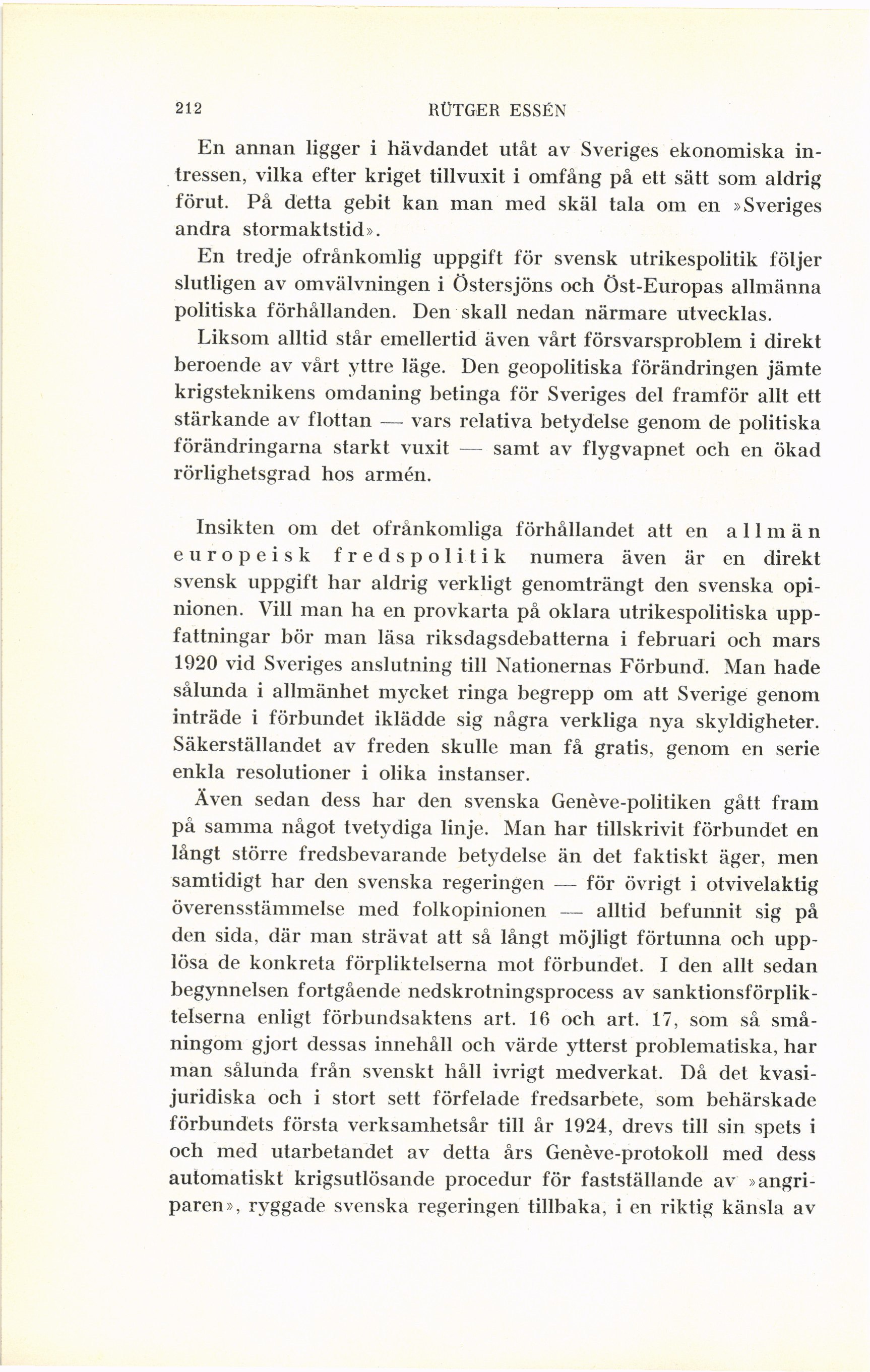 212 RÜTGER ESSÉN

En annan ligger i hävdandet utåt av Sveriges ekonomiska intressen, vilka efter kriget tillvuxit i omfång på ett sätt som aldrig förut. På detta gebit kan man med skäl tala om en »Sveriges andra stormaktstid».

En tredje ofrånkomlig uppgift för svensk utrikespolitik följer slutligen av omvälvningen i Östersjöns och Öst-Europas allmänna politiska förhållanden. Den skall nedan närmare utvecklas.

Liksom alltid står emellertid även vårt försvarsproblem i direkt beroende av vårt yttre läge. Den geopolitiska förändringen jämte krigsteknikens omdaning betinga för Sveriges del framför allt ett stärkande av flottan — vars relativa betydelse genom de politiska förändringarna starkt vuxit — samt av flygvapnet och en ökad rörlighetsgrad hos armén.

Insikten om det ofrånkomliga förhållandet att en allmän europeisk fredspolitik numera även är en direkt svensk uppgift har aldrig verkligt genomträngt den svenska opinionen. Vill man ha en provkarta på oklara utrikespolitiska uppfattningar bör man läsa riksdagsdebatterna i februari och mars 1920 vid Sveriges anslutning till Nationernas Förbund. Man hade sålunda i allmänhet mycket ringa begrepp om att Sverige genom inträde i förbundet iklädde sig några verkliga nya skyldigheter. Säkerställandet av freden skulle man få gratis, genom en serie enkla resolutioner i olika instanser.

Även sedan dess har den svenska Genève-politiken gått fram på samma något tvetydiga linje. Man har tillskrivit förbundet en långt större fredsbevarande betydelse än det faktiskt äger, men samtidigt har den svenska regeringen — för övrigt i otvivelaktig överensstämmelse med folkopinionen — alltid befunnit sig på den sida, där man strävat att så långt möjligt förtunna och upplösa de konkreta förpliktelserna mot förbundet. I den allt sedan begynnelsen fortgående nedskrotningsprocess av sanktionsförpliktelserna enligt förbundsaktens art. 16 och art. 17, som så småningom gjort dessas innehåll och värde ytterst problematiska, har man sålunda från svenskt håll ivrigt medverkat. Då det kvasijuridiska och i stort sett förfelade fredsarbete, som behärskade förbundets första verksamhetsår till år 1924, drevs till sin spets i och med utarbetandet av detta års Genève-protokoll med dess automatiskt krigsutlösande procedur för fastställande av »angriparen», ryggade svenska regeringen tillbaka, i en riktig känsla av